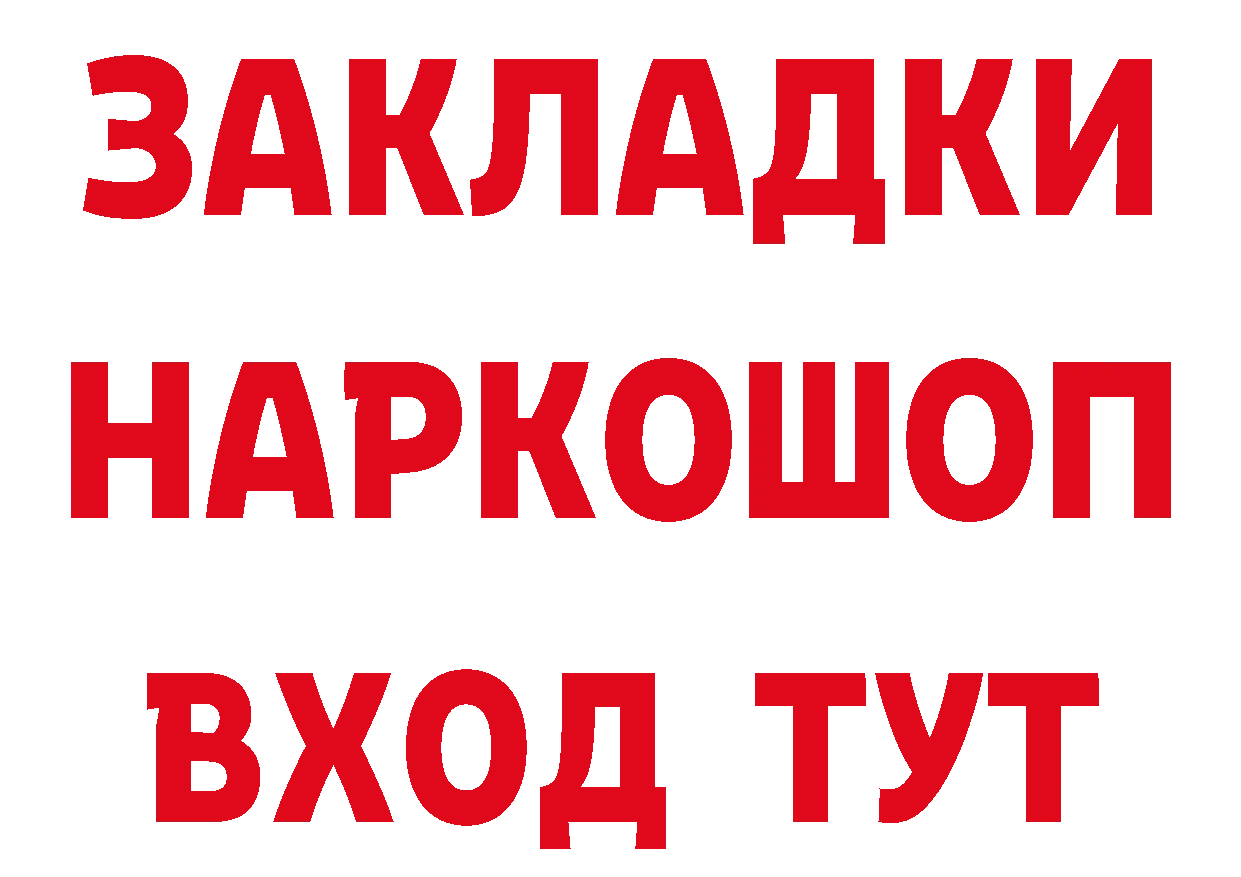 ЗАКЛАДКИ НАРКОШОП ВХОД ТУТ